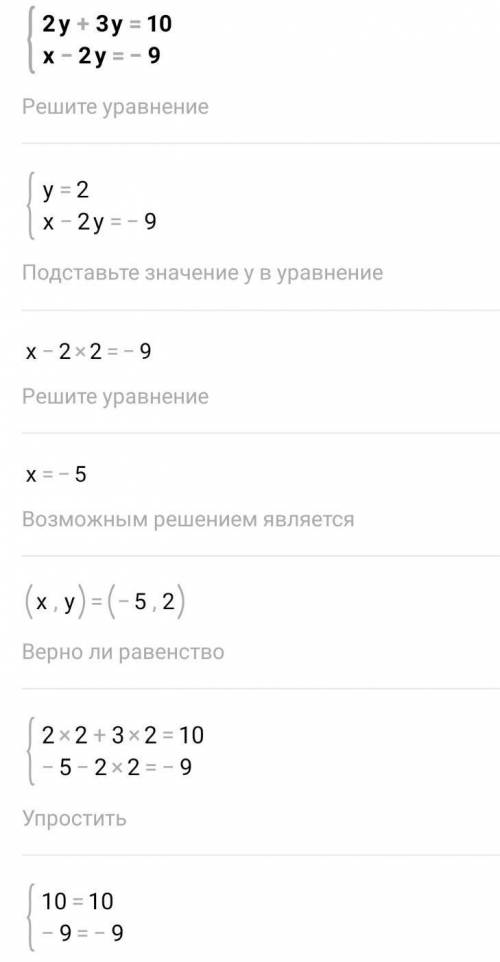 $\begin{cases} 2y + 3y = 10 \\ x - 2y = -9 \end{cases}$

Решите уравнение

$\begin{cases} y = 2 \\ x - 2y = -9 \end{cases}$

Подставьте значение y в уравнение

$x - 2 \times 2 = -9$

Решите уравнение

$x = -5$

Возможным решением является

$(x, y) = (-5, 2)$

Верно ли равенство

$\begin{cases} 2 \times 2 + 3 \times 2 = 10 \\ -5 - 2 \times 2 = -9 \end{cases}$

Упростить

$\begin{cases} 10 = 10 \\ -9 = -9 \end{cases}$